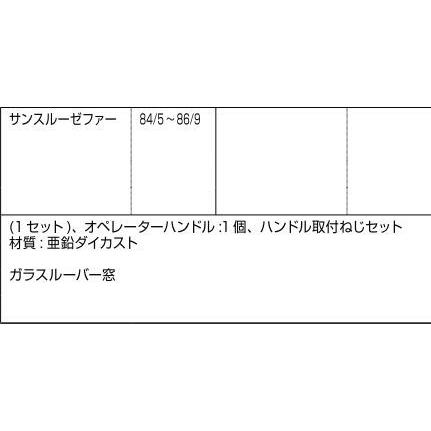 | サンスルーゼファー | 84/5～86/9 | | |
|---|---|---|---|

(1 セット)、オペレーターハンドル :1 個、ハンドル取付ねじセット
材質 : 亜鉛ダイカスト

ガラスルーバー窓